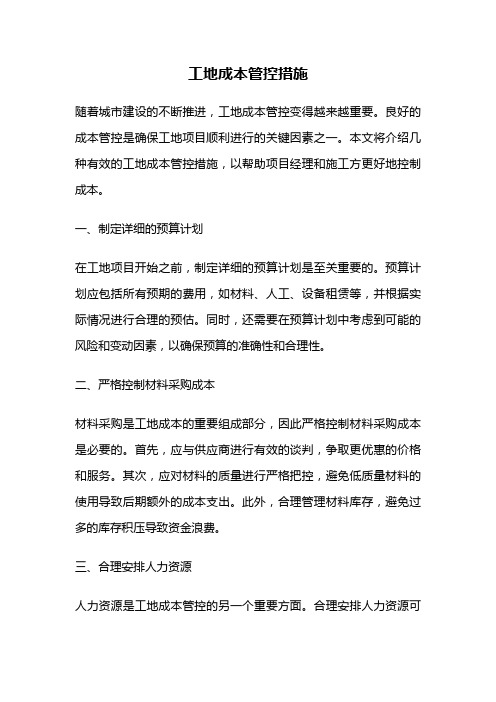 工地成本管控措施

随着城市建设的不断推进，工地成本管控变得越来越重要。良好的成本管控是确保工地项目顺利进行的关键因素之一。本文将介绍几种有效的工地成本管控措施，以帮助项目经理和施工方更好地控制成本。

一、制定详细的预算计划

在工地项目开始之前，制定详细的预算计划是至关重要的。预算计划应包括所有预期的费用，如材料、人工、设备租赁等，并根据实际情况进行合理的预估。同时，还需要在预算计划中考虑到可能的风险和变动因素，以确保预算的准确性和合理性。

二、严格控制材料采购成本

材料采购是工地成本的重要组成部分，因此严格控制材料采购成本是必要的。首先，应与供应商进行有效的谈判，争取更优惠的价格和服务。其次，应对材料的质量进行严格把控，避免低质量材料的使用导致后期额外的成本支出。此外，合理管理材料库存，避免过多的库存积压导致资金浪费。

三、合理安排人力资源

人力资源是工地成本管控的另一个重要方面。合理安排人力资源可